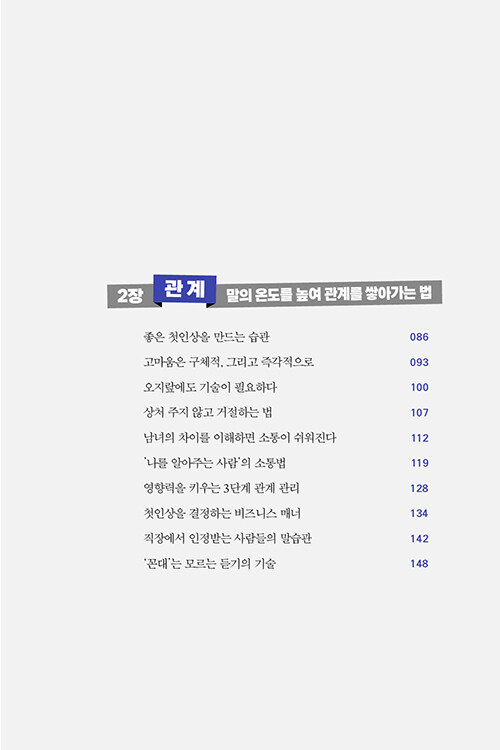 2장 관계 말의 온도를 높여 관계를 쌓아가는 법

좋은 첫인상을 만드는 습관 086
고마움은 구체적, 그리고 즉각적으로 093
오지랖에도 기술이 필요하다 100
상처 주지 않고 거절하는 법 107
남녀의 차이를 이해하면 소통이 쉬워진다 112
'나를 알아주는 사람'의 소통법 119
영향력을 키우는 3단계 관계 관리 128
첫인상을 결정하는 비즈니스 매너 134
직장에서 인정받는 사람들의 말습관 142
'꼰대'는 모르는 듣기의 기술 148